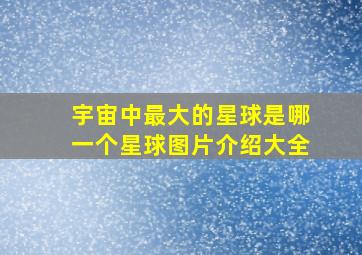 宇宙中最大的星球是哪一个星球图片介绍大全